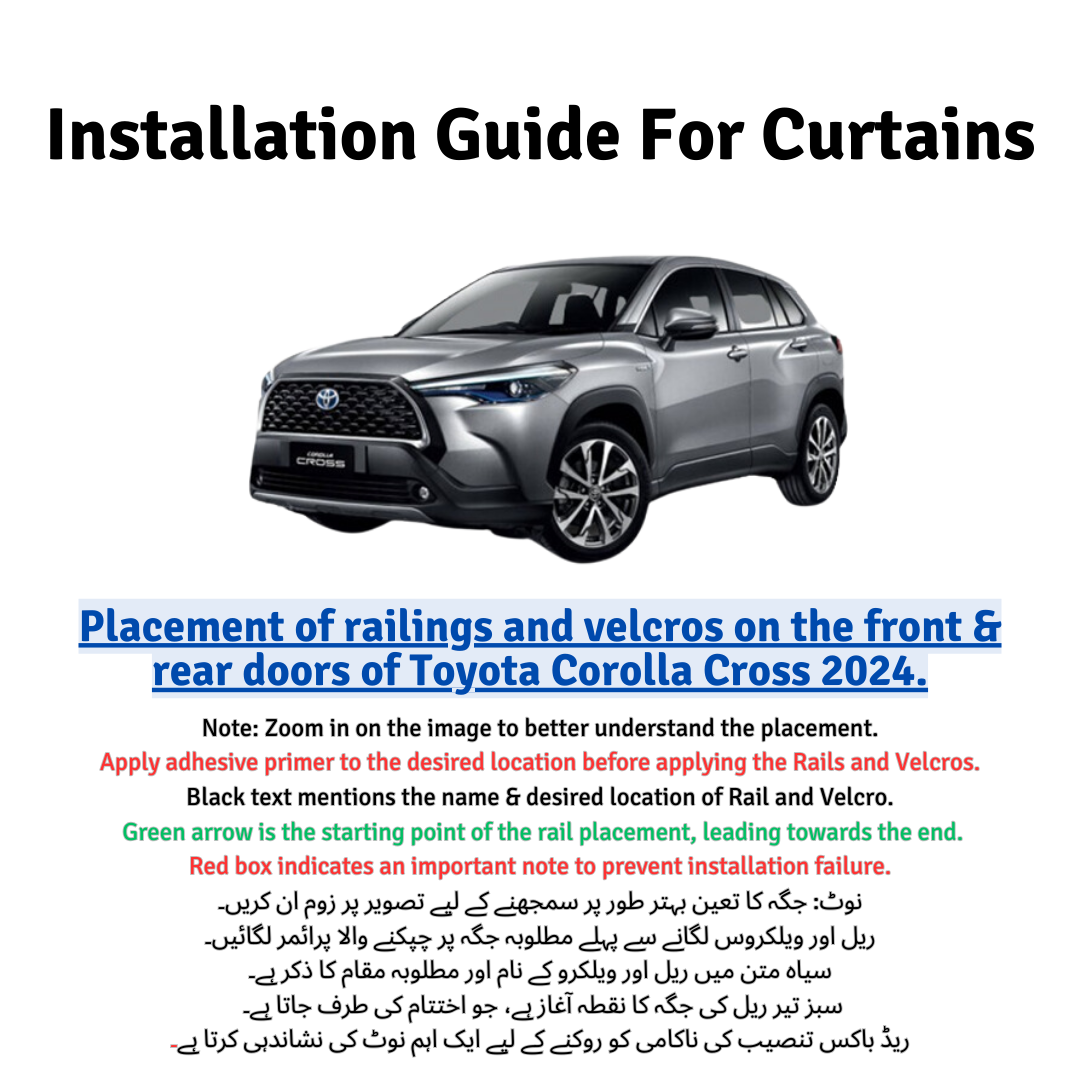 Installation Guide For Curtains

COROLLA CROSS

Placement of railings and velcros on the front & rear doors of Toyota Corolla Cross 2024.

Note: Zoom in on the image to better understand the placement.
Apply adhesive primer to the desired location before applying the Rails and Velcros.
Black text mentions the name & desired location of Rail and Velcro.
Green arrow is the starting point of the rail placement, leading towards the end.
Red box indicates an important note to prevent installation failure.

نوٹ: جگہ کا تعین بہتر طور پر سمجھنے کے لیے تصویر پر زوم ان کریں۔
ریل اور ویلکروس لگانے سے پہلے مطلوبہ جگہ پر چپکنے والا پرائمر لگائیں۔
سیاہ متن میں ریل اور ویلکرو کے نام اور مطلوبہ مقام کا ذکر ہے۔
سبز تیر ریل کی جگہ کا نقطہ آغاز ہے، جو اختتام کی طرف جاتا ہے۔
ریڈ باکس تنصیب کی ناکامی کو روکنے کے لیے ایک اہم نوٹ کی نشاندہی کرتا ہے۔